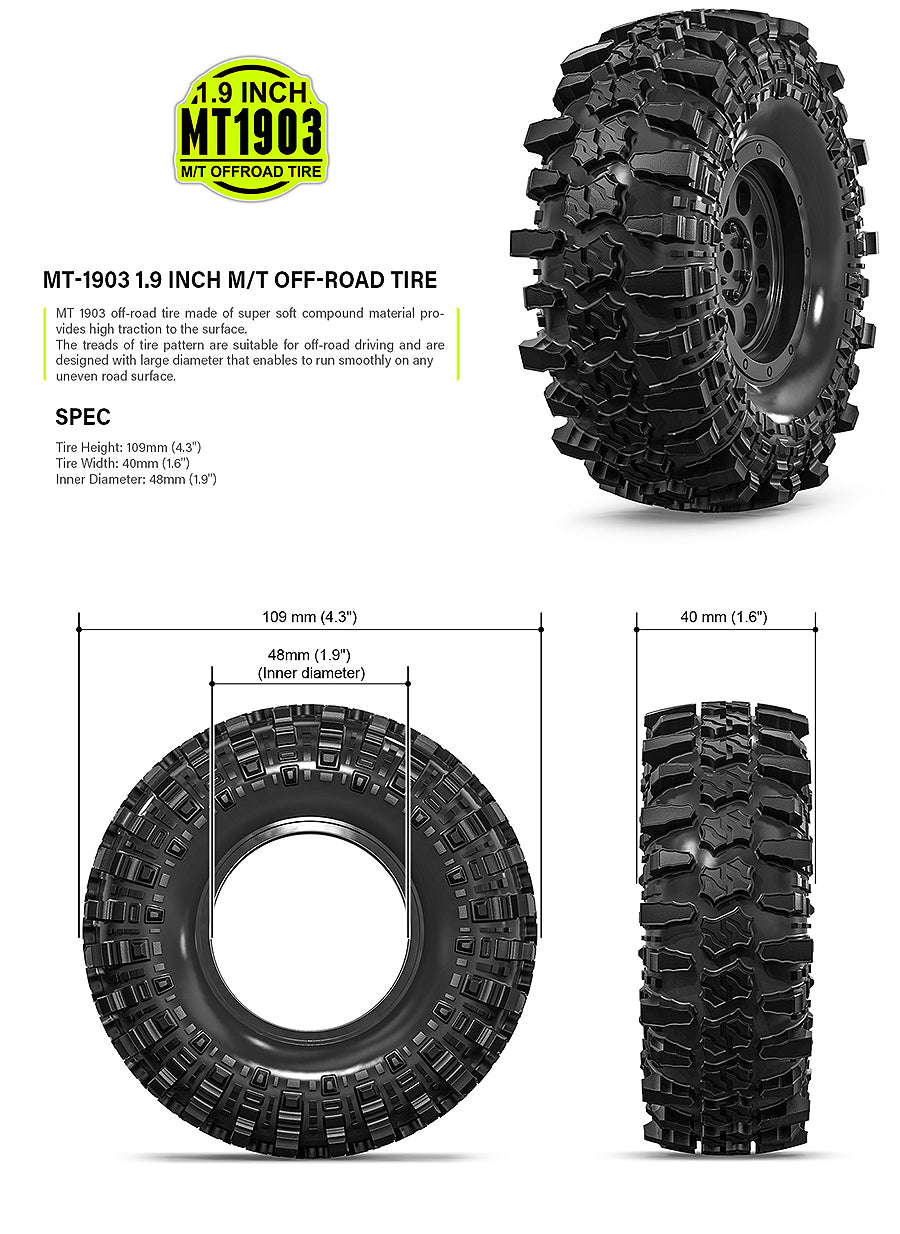 1.9 INCH
MT1903
M/T OFFROAD TIRE

MT-1903 1.9 INCH M/T OFF-ROAD TIRE

MT 1903 off-road tire made of super soft compound material provides high traction to the surface.
The treads of tire pattern are suitable for off-road driving and are designed with large diameter that enables to run smoothly on any uneven road surface.

SPEC

Tire Height: 109mm (4.3")
Tire Width: 40mm (1.6")
Inner Diameter: 48mm (1.9")

109 mm (4.3")

48mm (1.9")
(Inner diameter)

40 mm (1.6")